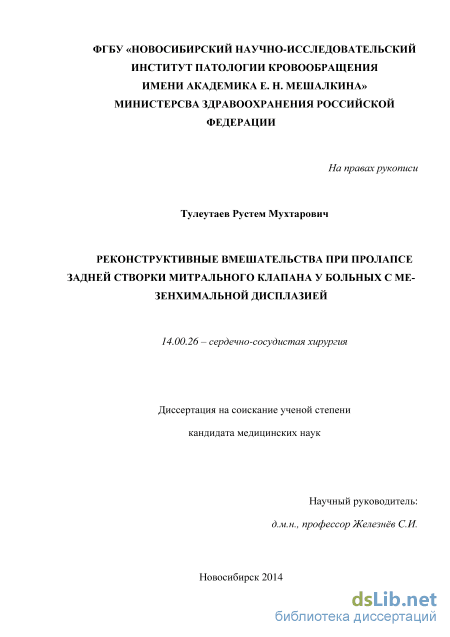 ФГБУ «НОВОСИБИРСКИЙ НАУЧНО-ИССЛЕДОВАТЕЛЬСКИЙ ИНСТИТУТ ПАТОЛОГИИ КРОВООБРАЩЕНИЯ ИМЕНИ АКАДЕМИКА Е. Н. МЕШАЛКИНА» МИНИСТЕРСВА ЗДРАВООХРАНЕНИЯ РОССИЙСКОЙ ФЕДЕРАЦИИ

На правах рукописи

Тулеутаев Рустем Мухтарович

РЕКОНСТРУКТИВНЫЕ ВМЕШАТЕЛЬСТВА ПРИ ПРОЛАПСЕ ЗАДНЕЙ СТВОРКИ МИТРАЛЬНОГО КЛАПАНА У БОЛЬНЫХ С МЕЗЕНХИМАЛЬНОЙ ДИСПЛАЗИЕЙ

14.00.26 – сердечно-сосудистая хирургия

Диссертация на соискание ученой степени

кандидата медицинских наук

Научный руководитель:

д.м.н., профессор Железнёв С.И.

Новосибирск 2014

dsLib.net
библиотека диссертаций